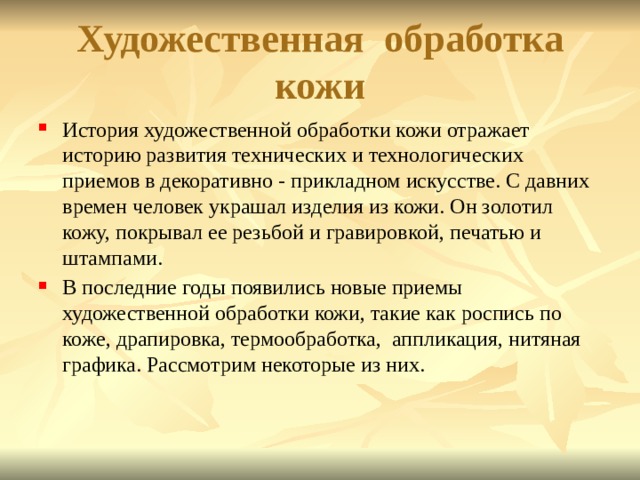 Художественная обработка кожи

История художественной обработки кожи отражает историю развития технических и технологических приемов в декоративно - прикладном искусстве. С давних времен человек украшал изделия из кожи. Он золотил кожу, покрывал ее резьбой и гравировкой, печатью и штампами.

В последние годы появились новые приемы художественной обработки кожи, такие как роспись по коже, драпировка, термообработка, аппликация, нитяная графика. Рассмотрим некоторые из них.